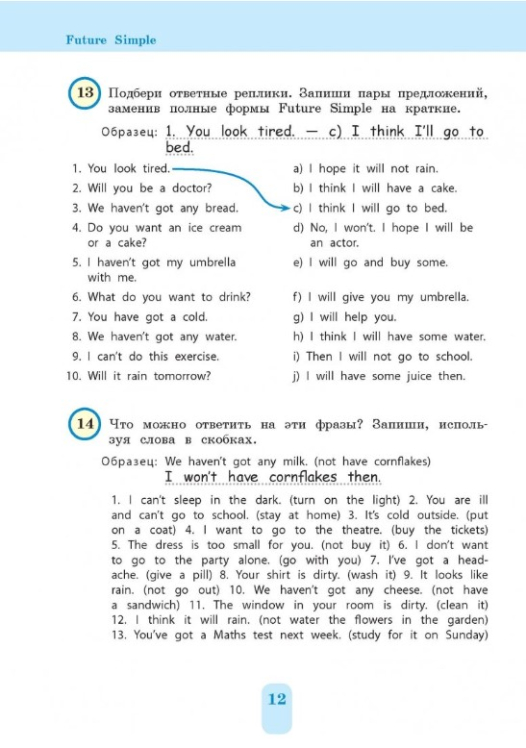 Future Simple

13 Подбери ответные реплики. Запиши пары предложений, заменив полные формы Future Simple на краткие.

Образец: 1. You look tired. — c) I think I'll go to bed.

1. You look tired.
2. Will you be a doctor?
3. We haven't got any bread.
4. Do you want an ice cream or a cake?
5. I haven't got my umbrella with me.
6. What do you want to drink?
7. You have got a cold.
8. We haven't got any water.
9. I can't do this exercise.
10. Will it rain tomorrow?

a) I hope it will not rain.
b) I think I will have a cake.
c) I think I will go to bed.
d) No, I won't. I hope I will be an actor.
e) I will go and buy some.
f) I will give you my umbrella.
g) I will help you.
h) I think I will have some water.
i) Then I will not go to school.
j) I will have some juice then.

14 Что можно ответить на эти фразы? Запиши, используя слова в скобках.

Образец: We haven't got any milk. (not have cornflakes)
I won't have cornflakes then.

1. I can't sleep in the dark. (turn on the light) 2. You are ill and can't go to school. (stay at home) 3. It's cold outside. (put on a coat) 4. I want to go to the theatre. (buy the tickets) 5. The dress is too small for you. (not buy it) 6. I don't want to go to the party alone. (go with you) 7. I've got a headache. (give a pill) 8. Your shirt is dirty. (wash it) 9. It looks like rain. (not go out) 10. We haven't got any cheese. (not have a sandwich) 11. The window in your room is dirty. (clean it) 12. I think it will rain. (not water the flowers in the garden) 13. You've got a Maths test next week. (study for it on Sunday)

12